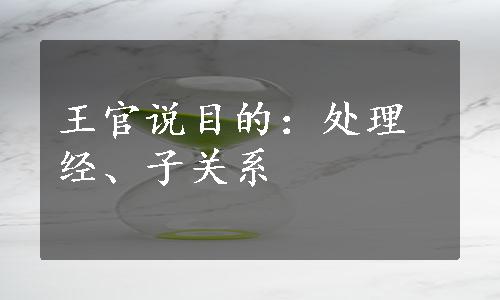 王官说目的：处理经、子关系